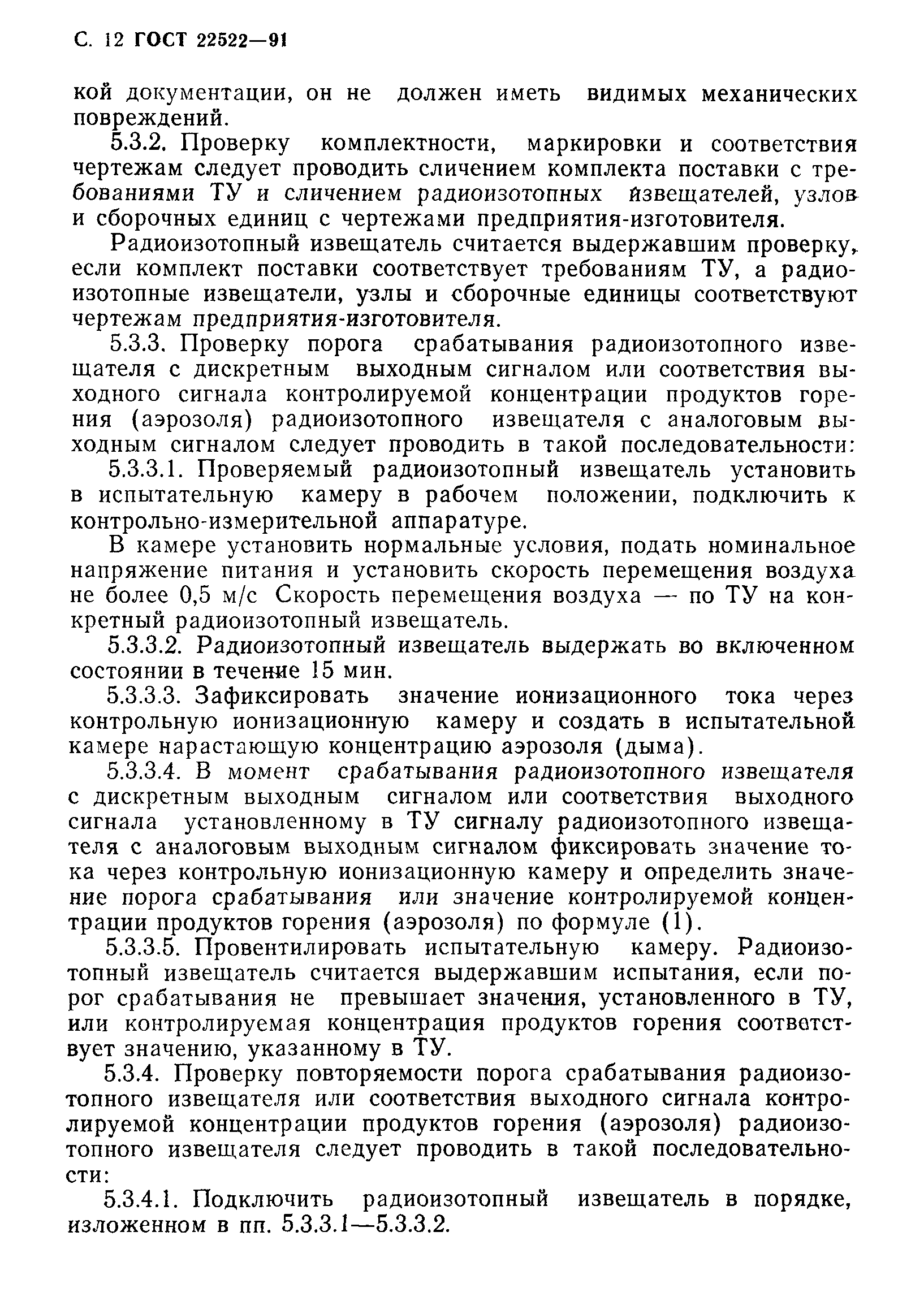 С. 12 ГОСТ 22522—91

кой документации, он не должен иметь видимых механических повреждений.

5.3.2. Проверку комплектности, маркировки и соответствия чертежам следует проводить сличением комплекта поставки с требованиями ТУ и сличением радиоизотопных извещателей, узлов и сборочных единиц с чертежами предприятия-изготовителя.

Радиоизотопный извещатель считается выдержавшим проверку, если комплект поставки соответствует требованиям ТУ, а радиоизотопные извещатели, узлы и сборочные единицы соответствуют чертежам предприятия-изготовителя.

5.3.3. Проверку порога срабатывания радиоизотопного извещателя с дискретным выходным сигналом или соответствия выходного сигнала контролируемой концентрации продуктов горения (аэрозоля) радиоизотопного извещателя с аналоговым выходным сигналом следует проводить в такой последовательности:

5.3.3.1. Проверяемый радиоизотопный извещатель установить в испытательную камеру в рабочем положении, подключить к контрольно-измерительной аппаратуре.

В камере установить нормальные условия, подать номинальное напряжение питания и установить скорость перемещения воздуха не более 0,5 м/с Скорость перемещения воздуха — по ТУ на конкретный радиоизотопный извещатель.

5.3.3.2. Радиоизотопный извещатель выдержать во включенном состоянии в течение 15 мин.

5.3.3.3. Зафиксировать значение ионизационного тока через контрольную ионизационную камеру и создать в испытательной камере нарастающую концентрацию аэрозоля (дыма).

5.3.3.4. В момент срабатывания радиоизотопного извещателя с дискретным выходным сигналом или соответствия выходного сигнала установленному в ТУ сигналу радиоизотопного извещателя с аналоговым выходным сигналом фиксировать значение тока через контрольную ионизационную камеру и определить значение порога срабатывания или значение контролируемой концентрации продуктов горения (аэрозоля) по формуле (1).

5.3.3.5. Провентилировать испытательную камеру. Радиоизотопный извещатель считается выдержавшим испытания, если порог срабатывания не превышает значения, установленного в ТУ, или контролируемая концентрация продуктов горения соответствует значению, указанному в ТУ.

5.3.4. Проверку повторяемости порога срабатывания радиоизотопного извещателя или соответствия выходного сигнала контролируемой концентрации продуктов горения (аэрозоля) радиоизотопного извещателя следует проводить в такой последовательности:

5.3.4.1. Подключить радиоизотопный извещатель в порядке, изложенном в пп. 5.3.3.1—5.3.3.2.